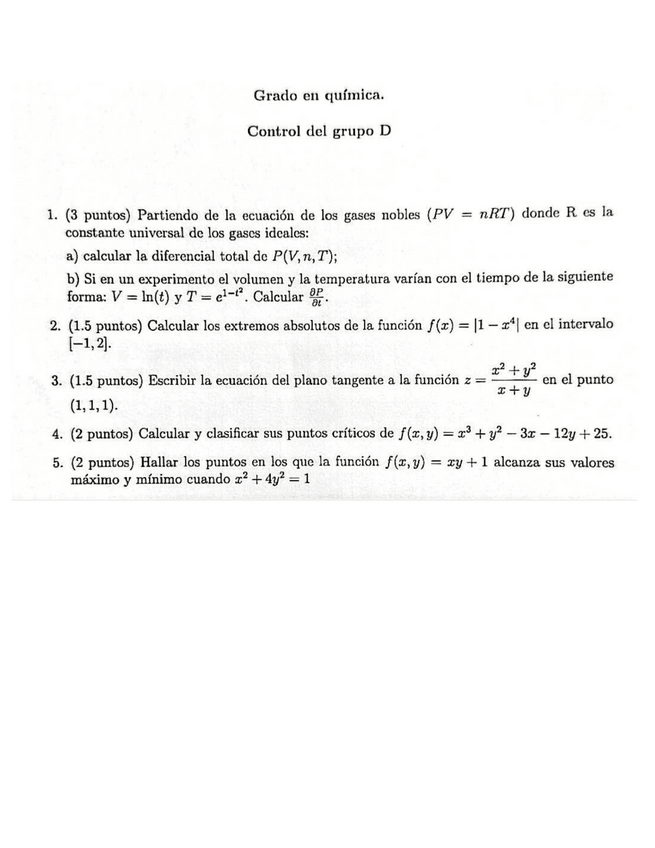 Grado en química.

Control del grupo D

1. (3 puntos) Partiendo de la ecuación de los gases nobles ($PV = nRT$) donde R es la constante universal de los gases ideales:

a) calcular la diferencial total de $P(V, n, T)$;

b) Si en un experimento el volumen y la temperatura varían con el tiempo de la siguiente forma: $V = \ln(t)$ y $T = e^{1-t^2}$. Calcular $\frac{\partial P}{\partial t}$.

2. (1.5 puntos) Calcular los extremos absolutos de la función $f(x) = |1 - x^4|$ en el intervalo $[-1, 2]$.

3. (1.5 puntos) Escribir la ecuación del plano tangente a la función $z = \frac{x^2 + y^2}{x + y}$ en el punto $(1, 1, 1)$.

4. (2 puntos) Calcular y clasificar sus puntos críticos de $f(x, y) = x^3 + y^2 - 3x - 12y + 25$.

5. (2 puntos) Hallar los puntos en los que la función $f(x, y) = xy + 1$ alcanza sus valores máximo y mínimo cuando $x^2 + 4y^2 = 1$